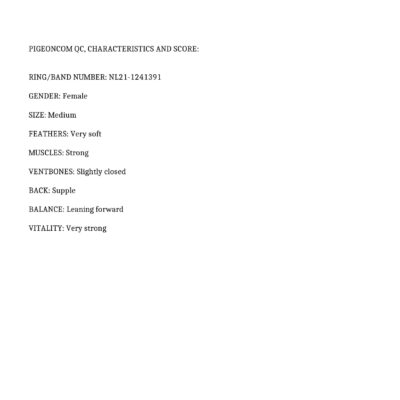 PIGEONCOM QC, CHARACTERISTICS AND SCORE:

RING/BAND NUMBER: NL21-1241391

GENDER: Female

SIZE: Medium

FEATHERS: Very soft

MUSCLES: Strong

VENTBONES: Slightly closed

BACK: Supple

BALANCE: Leaning forward

VITALITY: Very strong